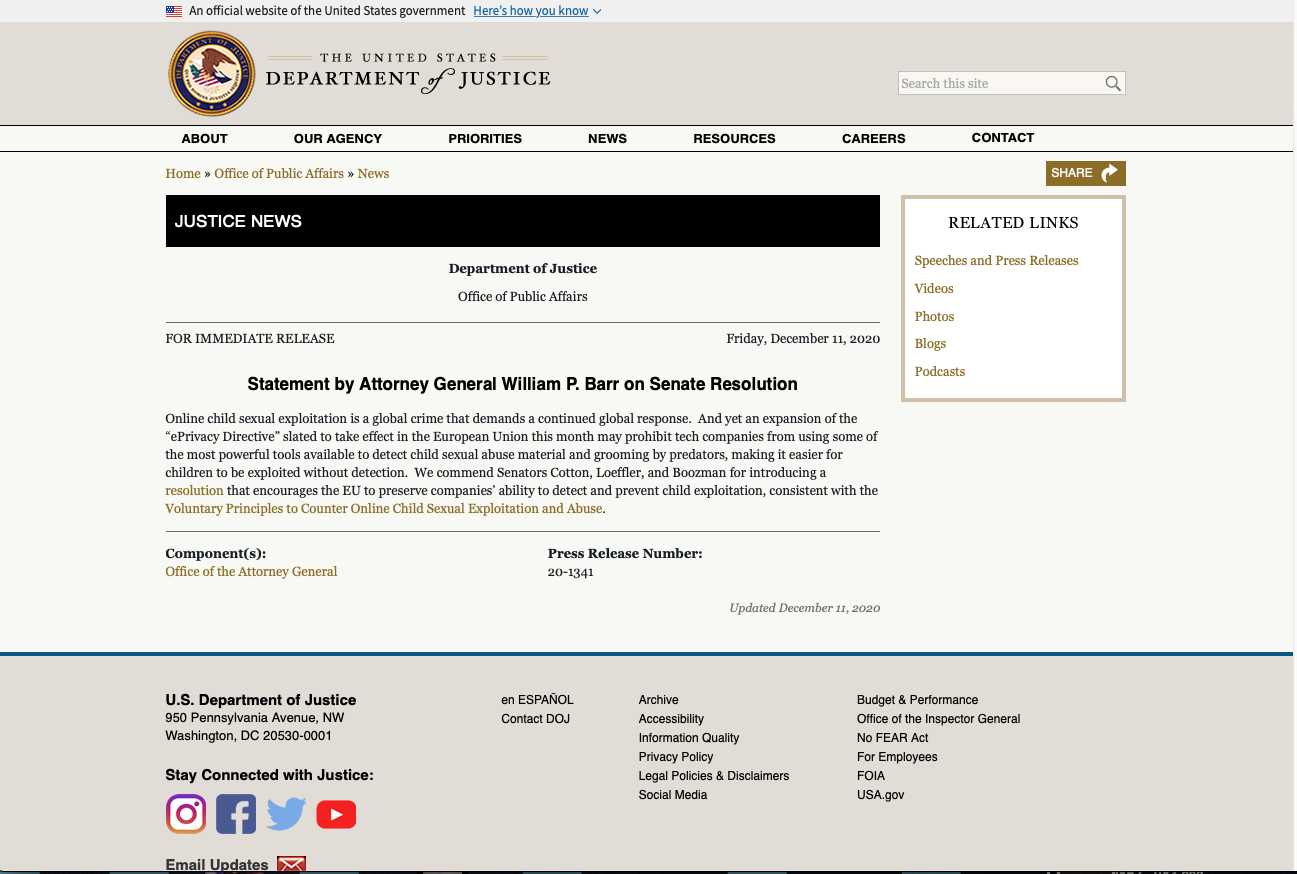 An official website of the United States government Here's how you know

THE UNITED STATES
DEPARTMENT of JUSTICE

Search this site

ABOUT OUR AGENCY PRIORITIES NEWS RESOURCES CAREERS CONTACT

Home » Office of Public Affairs » News

SHARE

JUSTICE NEWS

Department of Justice

Office of Public Affairs

FOR IMMEDIATE RELEASE

Friday, December 11, 2020

Statement by Attorney General William P. Barr on Senate Resolution

Online child sexual exploitation is a global crime that demands a continued global response. And yet an expansion of the "ePrivacy Directive" slated to take effect in the European Union this month may prohibit tech companies from using some of the most powerful tools available to detect child sexual abuse material and grooming by predators, making it easier for children to be exploited without detection. We commend Senators Cotton, Loeffler, and Boozman for introducing a resolution that encourages the EU to preserve companies' ability to detect and prevent child exploitation, consistent with the Voluntary Principles to Counter Online Child Sexual Exploitation and Abuse.

Component(s):
Office of the Attorney General

Press Release Number:
20-1341

Updated December 11, 2020

RELATED LINKS

Speeches and Press Releases
Videos
Photos
Blogs
Podcasts

U.S. Department of Justice
950 Pennsylvania Avenue, NW
Washington, DC 20530-0001

Stay Connected with Justice:

Email Updates

en ESPAÑOL
Contact DOJ

Archive
Accessibility
Information Quality
Privacy Policy
Legal Policies & Disclaimers
Social Media

Budget & Performance
Office of the Inspector General
No FEAR Act
For Employees
FOIA
USA.gov